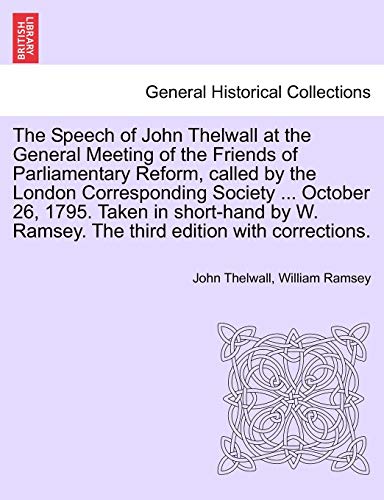 BRITISH LIBRARY

General Historical Collections

The Speech of John Thelwall at the General Meeting of the Friends of Parliamentary Reform, called by the London Corresponding Society ... October 26, 1795. Taken in short-hand by W. Ramsey. The third edition with corrections.

John Thelwall, William Ramsey